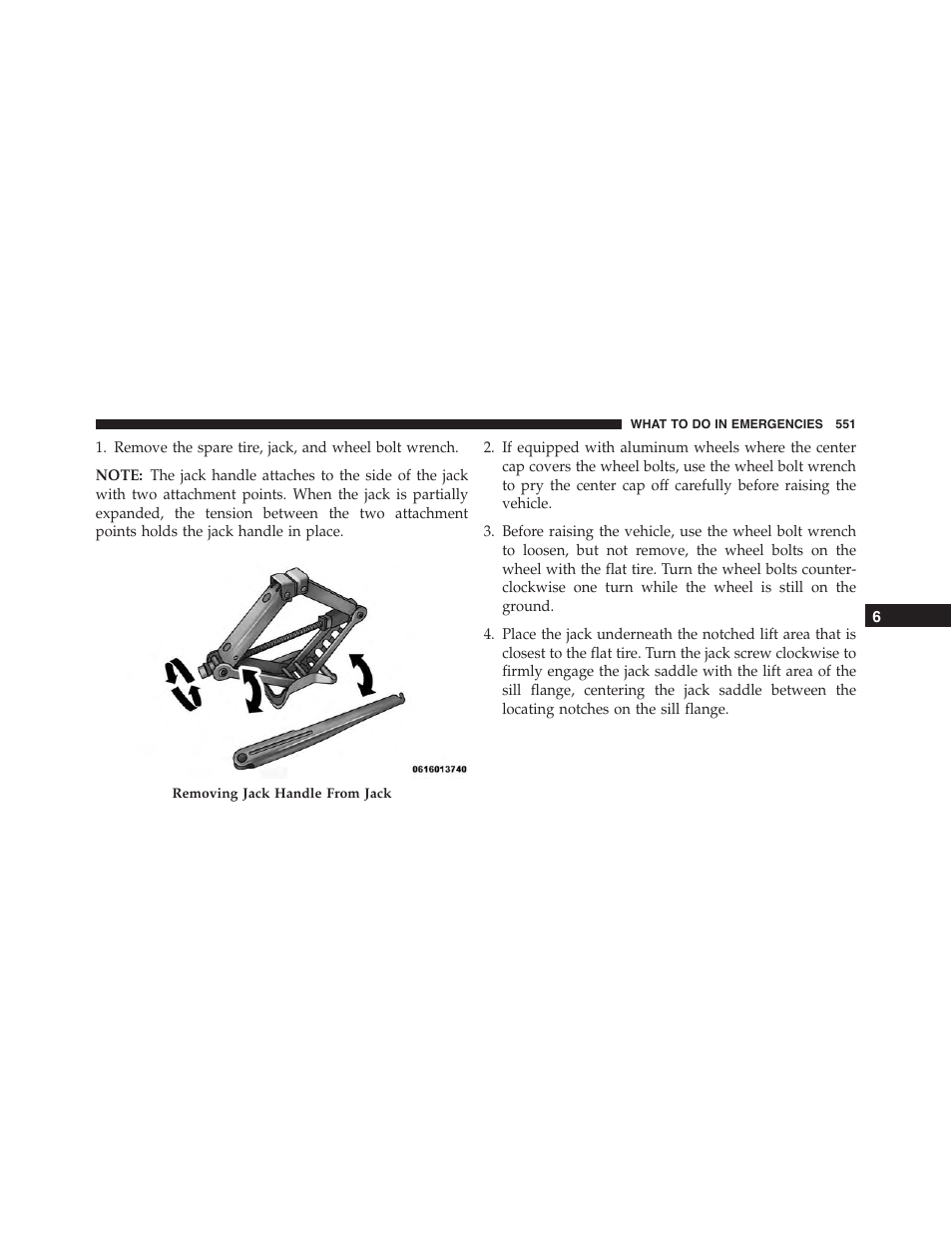 WHAT TO DO IN EMERGENCIES 551

1. Remove the spare tire, jack, and wheel bolt wrench.

NOTE: The jack handle attaches to the side of the jack with two attachment points. When the jack is partially expanded, the tension between the two attachment points holds the jack handle in place.

0616013740

Removing Jack Handle From Jack

2. If equipped with aluminum wheels where the center cap covers the wheel bolts, use the wheel bolt wrench to pry the center cap off carefully before raising the vehicle.

3. Before raising the vehicle, use the wheel bolt wrench to loosen, but not remove, the wheel bolts on the wheel with the flat tire. Turn the wheel bolts counterclockwise one turn while the wheel is still on the ground.

4. Place the jack underneath the notched lift area that is closest to the flat tire. Turn the jack screw clockwise to firmly engage the jack saddle with the lift area of the sill flange, centering the jack saddle between the locating notches on the sill flange.

6